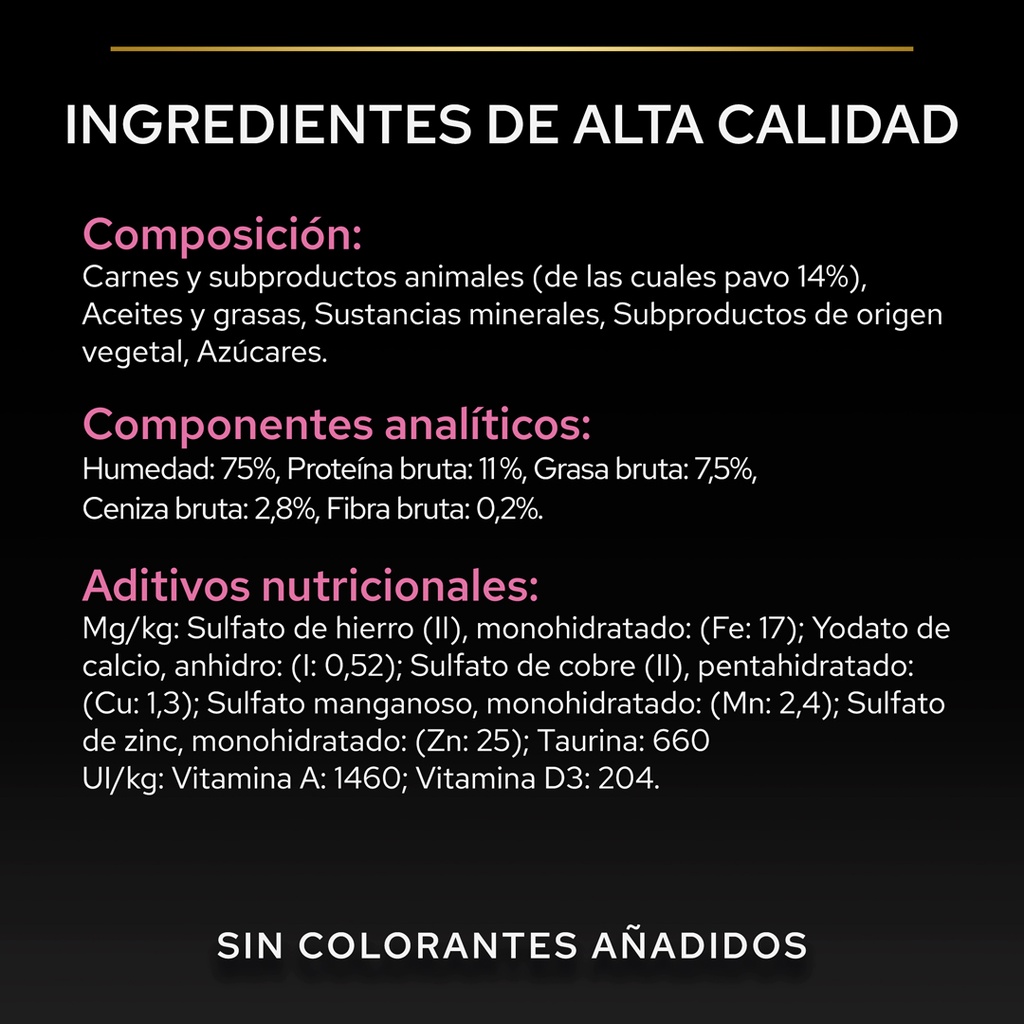 INGREDIENTES DE ALTA CALIDAD

Composición:
Carnes y subproductos animales (de las cuales pavo 14%), Aceites y grasas, Sustancias minerales, Subproductos de origen vegetal, Azúcares.

Componentes analíticos:
Humedad: 75%, Proteína bruta: 11%, Grasa bruta: 7,5%, Ceniza bruta: 2,8%, Fibra bruta: 0,2%.

Aditivos nutricionales:
Mg/kg: Sulfato de hierro (II), monohidratado: (Fe: 17); Yodato de calcio, anhidro: (I: 0,52); Sulfato de cobre (II), pentahidratado: (Cu: 1,3); Sulfato manganoso, monohidratado: (Mn: 2,4); Sulfato de zinc, monohidratado: (Zn: 25); Taurina: 660
UI/kg: Vitamina A: 1460; Vitamina D3: 204.

SIN COLORANTES AÑADIDOS